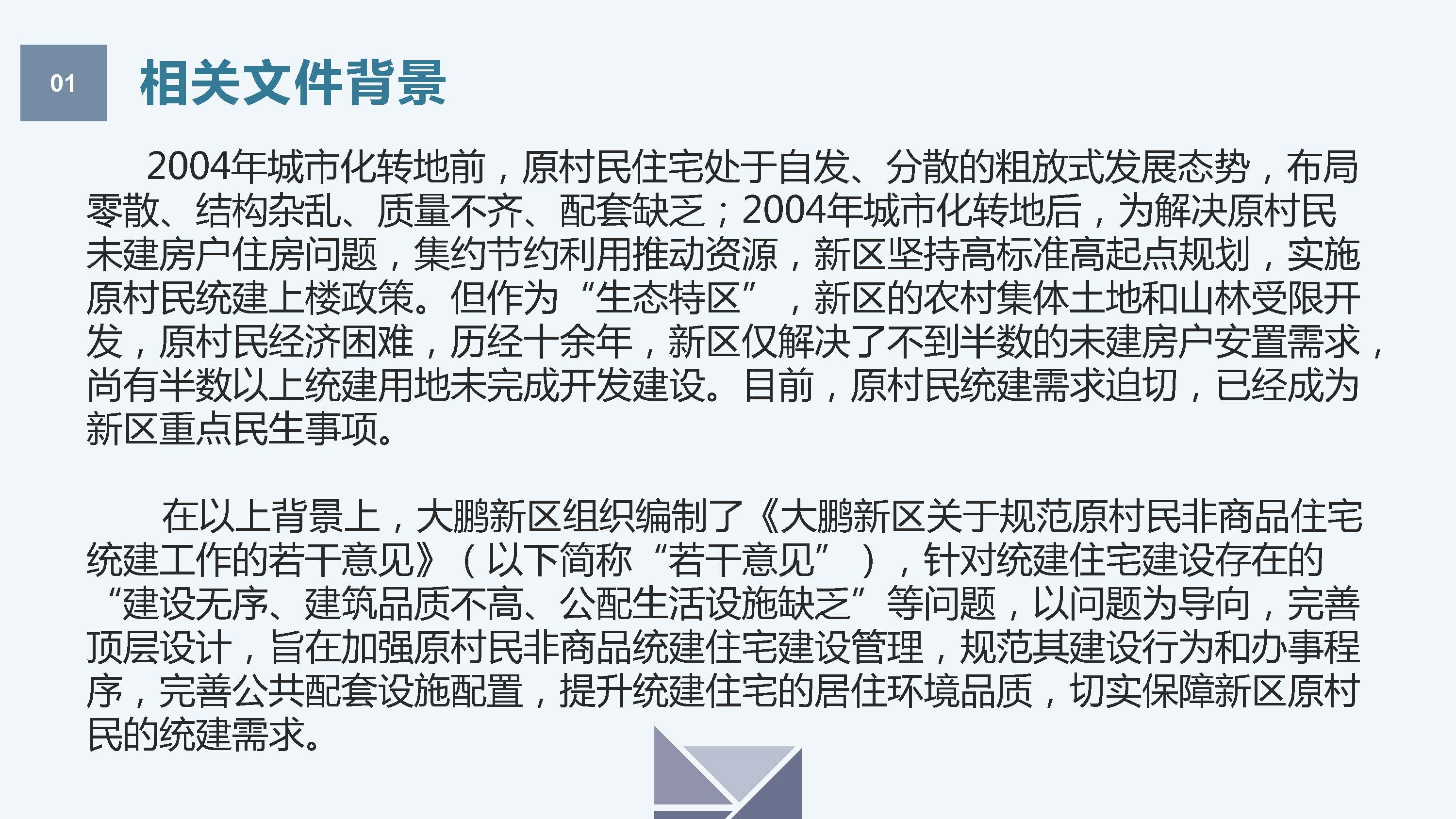 01

相关文件背景

2004年城市化转地前，原村民住宅处于自发、分散的粗放式发展态势，布局零散、结构杂乱、质量不齐、配套缺乏；2004年城市化转地后，为解决原村民未建房户住房问题，集约节约利用推动资源，新区坚持高标准高起点规划，实施原村民统建上楼政策。但作为“生态特区”，新区的农村集体土地和山林受限开发，原村民经济困难，历经十余年，新区仅解决了不到半数的未建房户安置需求，尚有半数以上统建用地未完成开发建设。目前，原村民统建需求迫切，已经成为新区重点民生事项。

在以上背景上，大鹏新区组织编制了《大鹏新区关于规范原村民非商品住宅统建工作的若干意见》（以下简称“若干意见”），针对统建住宅建设存在的“建设无序、建筑品质不高、公配生活设施缺乏”等问题，以问题为导向，完善顶层设计，旨在加强原村民非商品统建住宅建设管理，规范其建设行为和办事程序，完善公共配套设施配置，提升统建住宅的居住环境品质，切实保障新区原村民的统建需求。